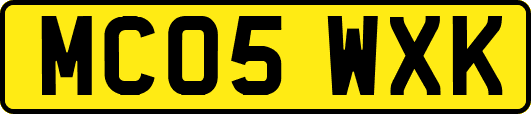 MC05 WXK